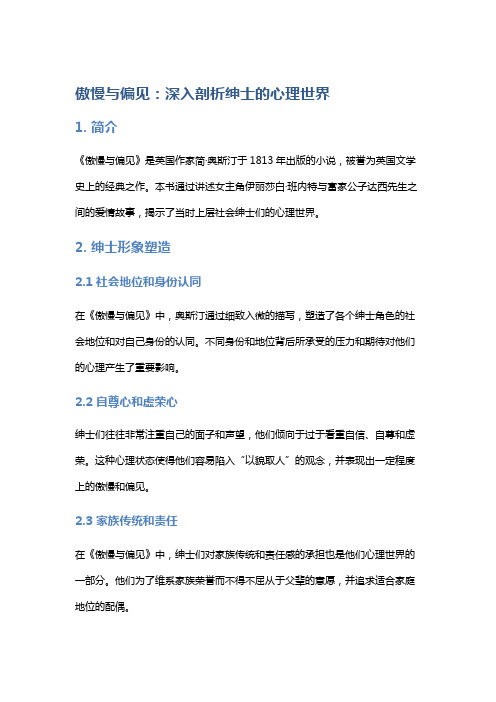 傲慢与偏见：深入剖析绅士的心理世界

1. 简介

《傲慢与偏见》是英国作家简·奥斯汀于 1813 年出版的小说，被誉为英国文学史上的经典之作。本书通过讲述女主角伊丽莎白·班内特与富家公子达西先生之间的爱情故事，揭示了当时上层社会绅士们的心理世界。

2. 绅士形象塑造

2.1 社会地位和身份认同

在《傲慢与偏见》中，奥斯汀通过细致入微的描写，塑造了各个绅士角色的社会地位和对自己身份的认同。不同身份和地位背后所承受的压力和期待对他们的心理产生了重要影响。

2.2 自尊心和虚荣心

绅士们往往非常注重自己的面子和声望，他们倾向于过于看重自信、自尊和虚荣。这种心理状态使得他们容易陷入“以貌取人”的观念，并表现出一定程度上的傲慢和偏见。

2.3 家族传统和责任

在《傲慢与偏见》中，绅士们对家族传统和责任感的承担也是他们心理世界的一部分。他们为了维系家族荣誉而不得不屈从于父辈的意愿，并追求适合家庭地位的配偶。